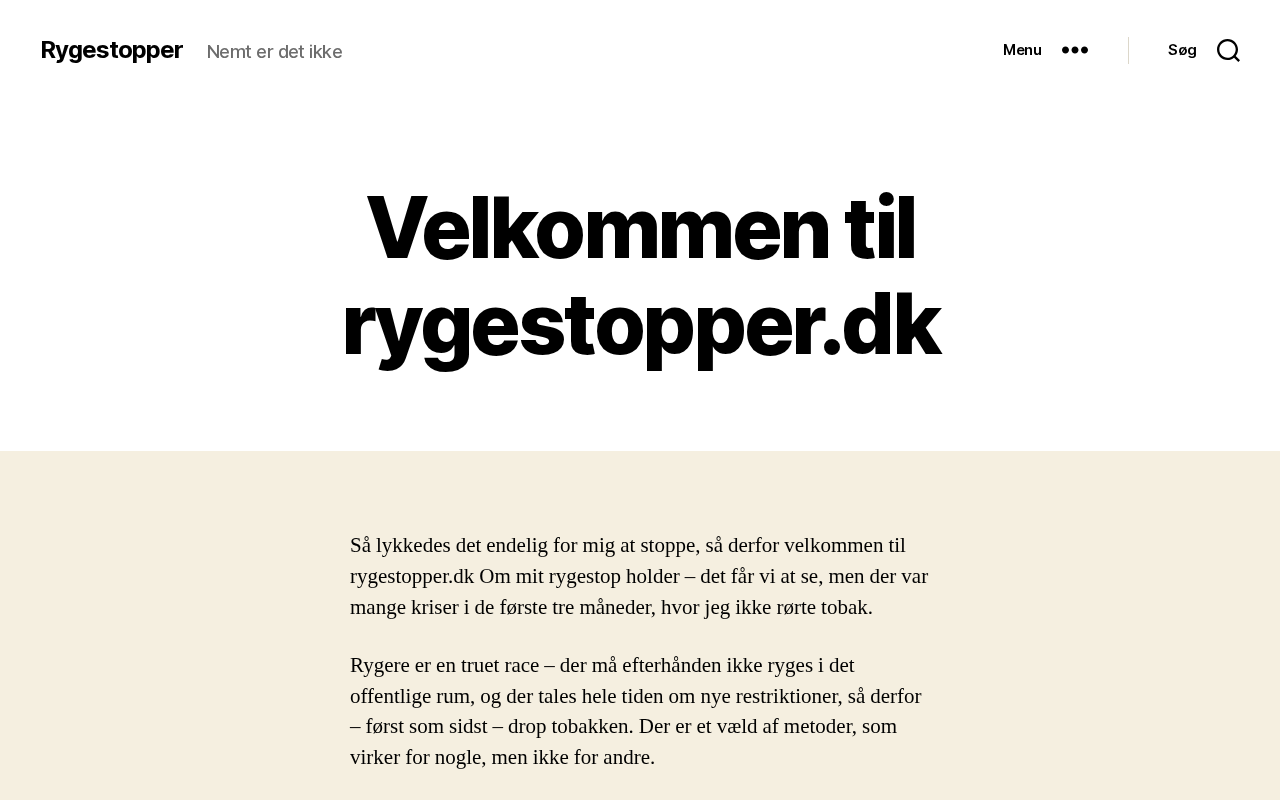 Rygestopper Nemt er det ikke

Menu

Søg

Velkommen til rygestopper.dk

Så lykkedes det endelig for mig at stoppe, så derfor velkommen til rygestopper.dk Om mit rygestop holder – det får vi at se, men der var mange kriser i de første tre måneder, hvor jeg ikke rørte tobak.

Rygere er en truet race – der må efterhånden ikke ryges i det offentlige rum, og der tales hele tiden om nye restriktioner, så derfor – først som sidst – drop tobakken. Der er et væld af metoder, som virker for nogle, men ikke for andre.